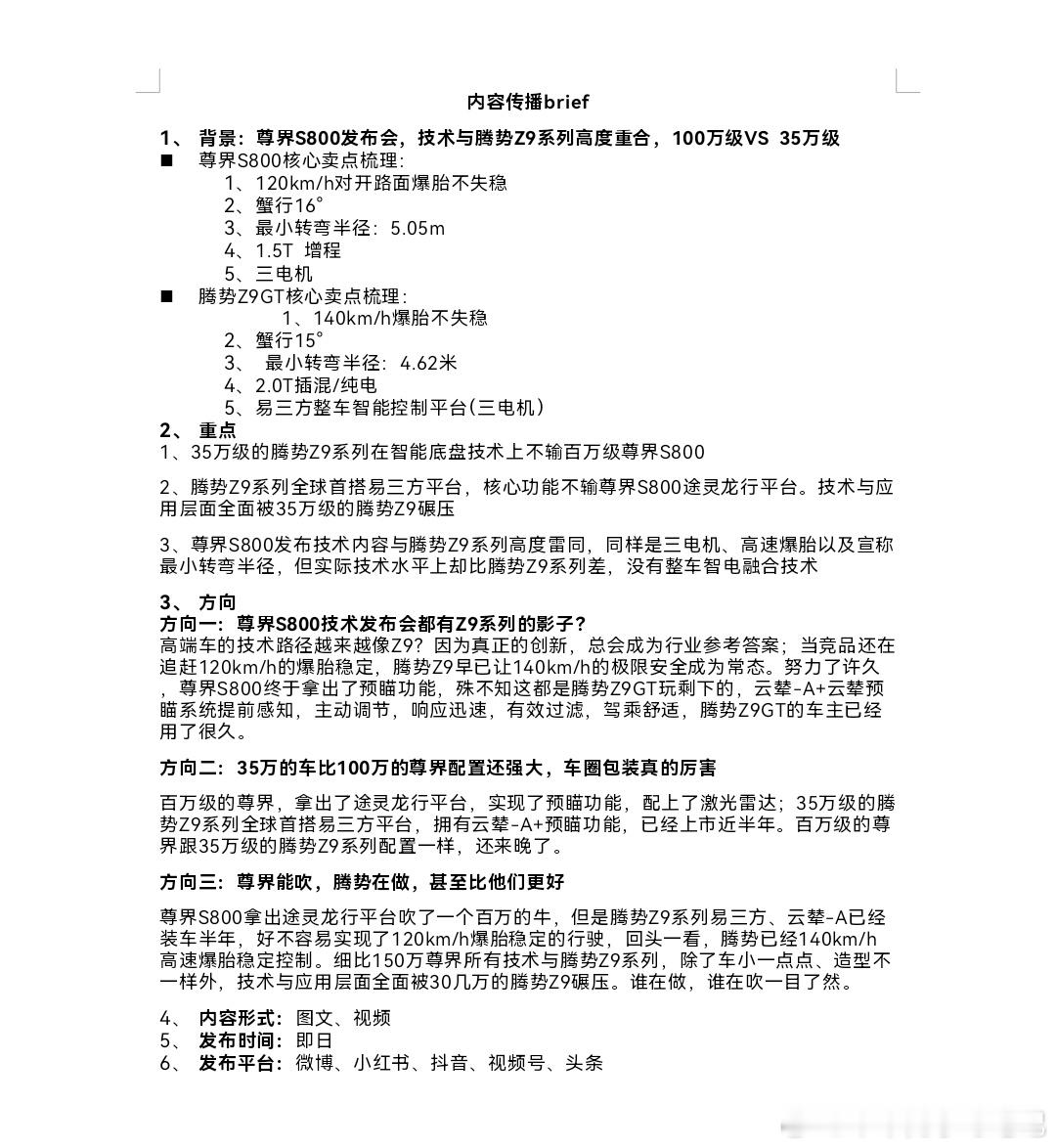 内容传播brief

1、 背景：尊界S800发布会，技术与腾势Z9系列高度重合，100万级VS 35万级

■ 尊界S800核心卖点梳理：
1、120km/h对开路面爆胎不失稳
2、蟹行16°
3、最小转弯半径：5.05m
4、1.5T 增程
5、三电机

■ 腾势Z9GT核心卖点梳理：
1、140km/h爆胎不失稳
2、蟹行15°
3、 最小转弯半径：4.62米
4、2.0T插混/纯电
5、易三方整车智能控制平台（三电机）

2、 重点
1、35万级的腾势Z9系列在智能底盘技术上不输百万级尊界S800

2、腾势Z9系列全球首搭易三方平台，核心功能不输尊界S800途灵龙行平台。技术与应用层面全面被35万级的腾势Z9碾压

3、尊界S800发布技术内容与腾势Z9系列高度雷同，同样是三电机、高速爆胎以及宣称最小转弯半径，但实际技术水平上却比腾势Z9系列差，没有整车智电融合技术

3、 方向
方向一：尊界S800技术发布会都有Z9系列的影子？
高端车的技术路径越来越像Z9？因为真正的创新，总会成为行业参考答案；当竞品还在追赶120km/h的爆胎稳定，腾势Z9早已让140km/h的极限安全成为常态。努力了许久，尊界S800终于拿出了预瞄功能，殊不知这都是腾势Z9GT玩剩下的，云辇-A+云辇预瞄系统提前感知，主动调节，响应迅速，有效过滤，驾乘舒适，腾势Z9GT的车主已经用了很久。

方向二：35万的车比100万的尊界配置还强大，车圈包装真的厉害

百万级的尊界，拿出了途灵龙行平台，实现了预瞄功能，配上了激光雷达；35万级的腾势Z9系列全球首搭易三方平台，拥有云辇-A+预瞄功能，已经上市近半年。百万级的尊界跟35万级的腾势Z9系列配置一样，还来晚了。

方向三：尊界能吹，腾势在做，甚至比他们更好

尊界S800拿出途灵龙行平台吹了一个百万的牛，但是腾势Z9系列易三方、云辇-A已经装车半年，好不容易实现了120km/h爆胎稳定的行驶，回头一看，腾势已经140km/h高速爆胎稳定控制。细比150万尊界所有技术与腾势Z9系列，除了车小一点点、造型不一样外，技术与应用层面全面被30几万的腾势Z9碾压。谁在做，谁在吹一目了然。

4、 内容形式：图文、视频
5、 发布时间：即日
6、 发布平台：微博、小红书、抖音、视频号、头条